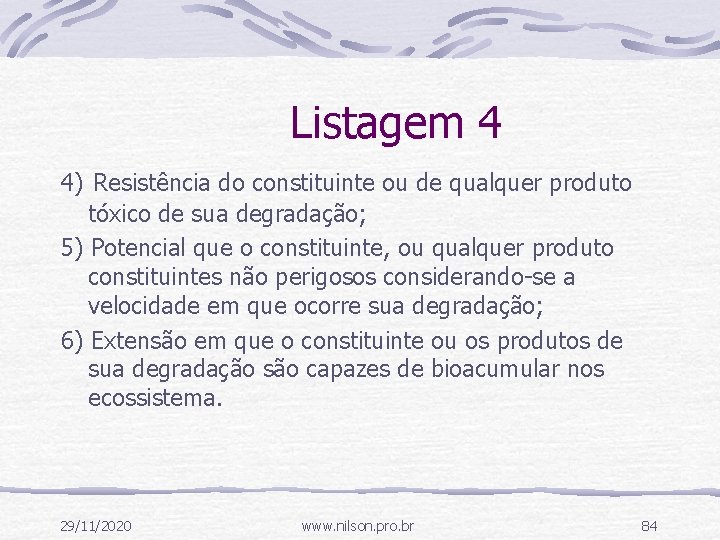 Listagem 4

4) Resistência do constituinte ou de qualquer produto tóxico de sua degradação;

5) Potencial que o constituinte, ou qualquer produto constituintes não perigosos considerando-se a velocidade em que ocorre sua degradação;

6) Extensão em que o constituinte ou os produtos de sua degradação são capazes de bioacumular nos ecossistema.

29/11/2020

www.nilson.pro.br

84